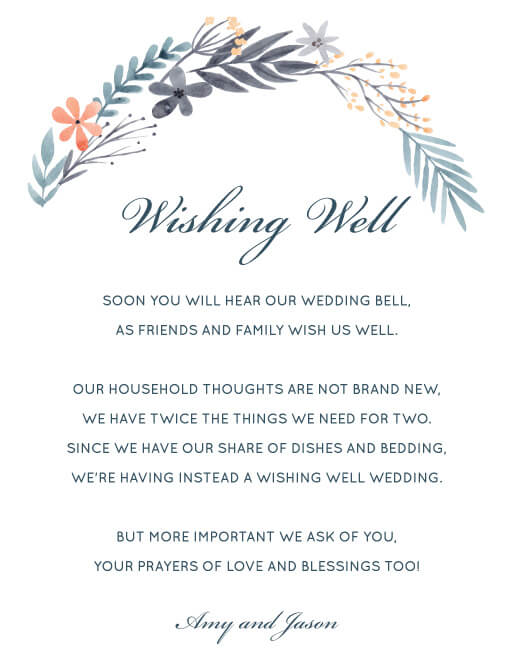 Wishing Well

SOON YOU WILL HEAR OUR WEDDING BELL,
AS FRIENDS AND FAMILY WISH US WELL.

OUR HOUSEHOLD THOUGHTS ARE NOT BRAND NEW,
WE HAVE TWICE THE THINGS WE NEED FOR TWO.
SINCE WE HAVE OUR SHARE OF DISHES AND BEDDING,
WE'RE HAVING INSTEAD A WISHING WELL WEDDING.

BUT MORE IMPORTANT WE ASK OF YOU,
YOUR PRAYERS OF LOVE AND BLESSINGS TOO!

Amy and Jason